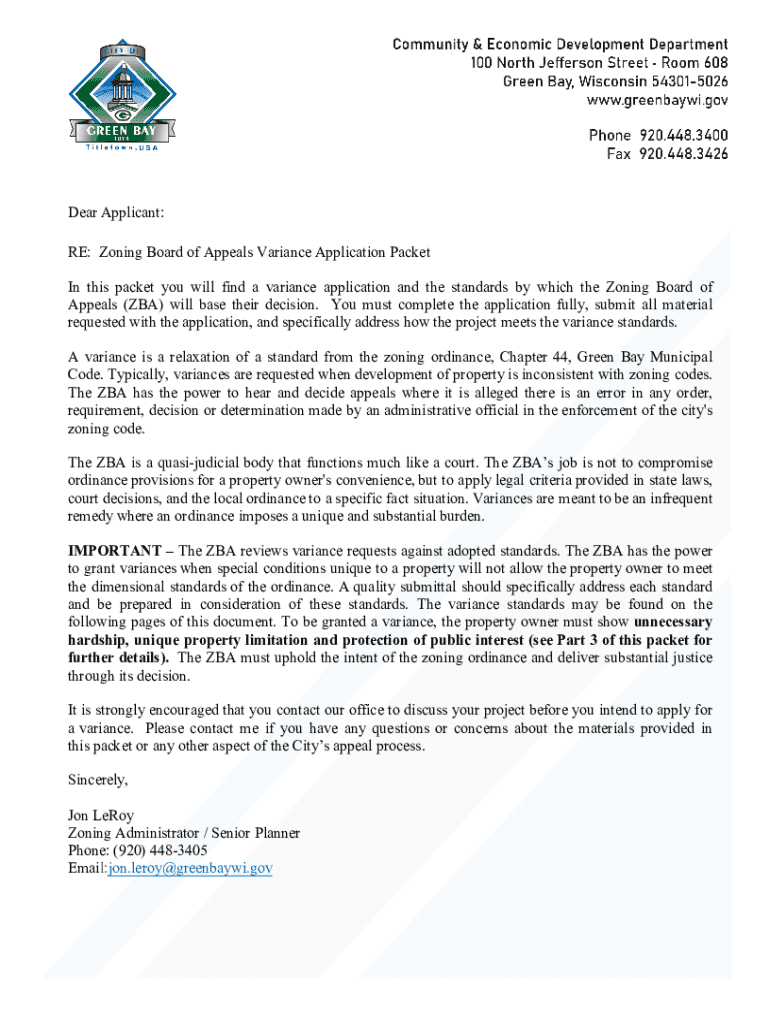 CITY OF
GREEN BAY
1854
Titletown, USA

Community & Economic Development Department
100 North Jefferson Street - Room 608
Green Bay, Wisconsin 54301-5026
www.greenbaywi.gov

Phone 920.448.3400
Fax 920.448.3426

Dear Applicant:

RE: Zoning Board of Appeals Variance Application Packet

In this packet you will find a variance application and the standards by which the Zoning Board of Appeals (ZBA) will base their decision. You must complete the application fully, submit all material requested with the application, and specifically address how the project meets the variance standards.

A variance is a relaxation of a standard from the zoning ordinance, Chapter 44, Green Bay Municipal Code. Typically, variances are requested when development of property is inconsistent with zoning codes. The ZBA has the power to hear and decide appeals where it is alleged there is an error in any order, requirement, decision or determination made by an administrative official in the enforcement of the city's zoning code.

The ZBA is a quasi-judicial body that functions much like a court. The ZBA's job is not to compromise ordinance provisions for a property owner's convenience, but to apply legal criteria provided in state laws, court decisions, and the local ordinance to a specific fact situation. Variances are meant to be an infrequent remedy where an ordinance imposes a unique and substantial burden.

IMPORTANT – The ZBA reviews variance requests against adopted standards. The ZBA has the power to grant variances when special conditions unique to a property will not allow the property owner to meet the dimensional standards of the ordinance. A quality submittal should specifically address each standard and be prepared in consideration of these standards. The variance standards may be found on the following pages of this document. To be granted a variance, the property owner must show unnecessary hardship, unique property limitation and protection of public interest (see Part 3 of this packet for further details). The ZBA must uphold the intent of the zoning ordinance and deliver substantial justice through its decision.

It is strongly encouraged that you contact our office to discuss your project before you intend to apply for a variance. Please contact me if you have any questions or concerns about the materials provided in this packet or any other aspect of the City's appeal process.

Sincerely,

Jon LeRoy
Zoning Administrator / Senior Planner
Phone: (920) 448-3405
Email:jon.leroy@greenbaywi.gov